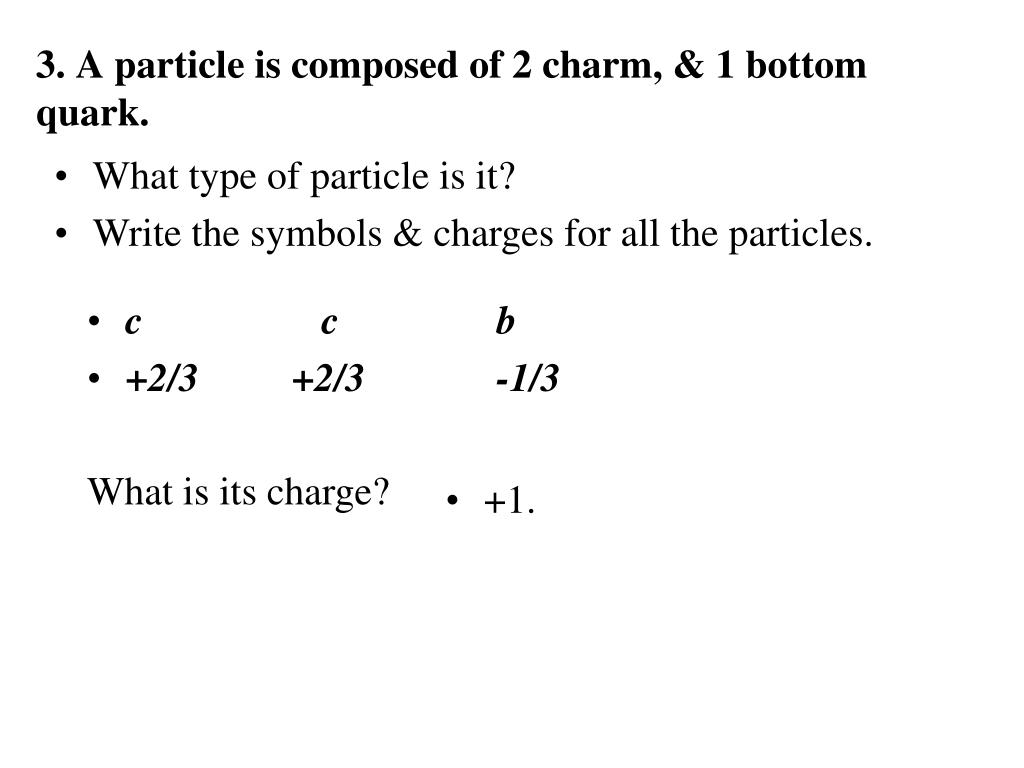 3. A particle is composed of 2 charm, & 1 bottom quark.

• What type of particle is it?
• Write the symbols & charges for all the particles.

• c c b
• +2/3 +2/3 -1/3

What is its charge?

• +1.